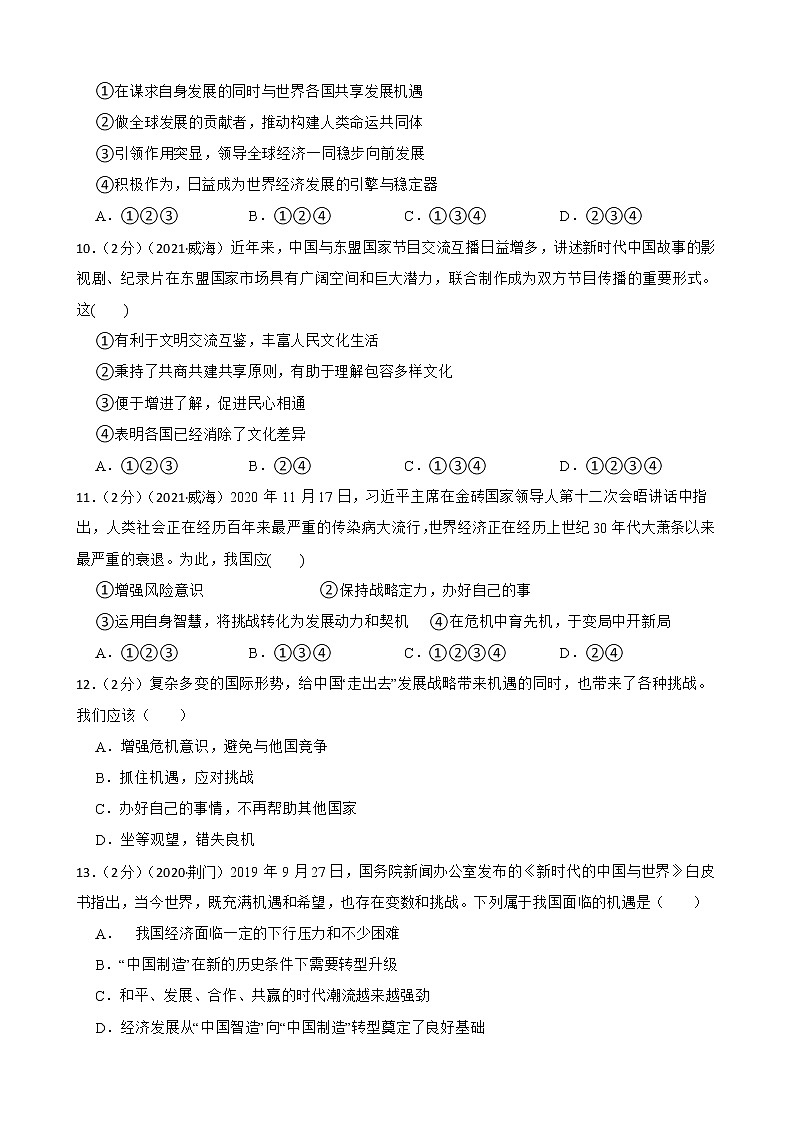 ①在谋求自身发展的同时与世界各国共享发展机遇

②做全球发展的贡献者，推动构建人类命运共同体

③引领作用突显，领导全球经济一同稳步向前发展

④积极作为，日益成为世界经济发展的引擎与稳定器

A．①②③　　B．①②④　　C．①③④　　D．②③④

10．(2分)（2021·威海）近年来，中国与东盟国家节目交流互播日益增多，讲述新时代中国故事的影视剧、纪录片在东盟国家市场具有广阔空间和巨大潜力，联合制作成为双方节目传播的重要形式。这(　　)

①有利于文明交流互鉴，丰富人民文化生活

②秉持了共商共建共享原则，有助于理解包容多样文化

③便于增进了解，促进民心相通

④表明各国已经消除了文化差异

A．①②③　　B．②④　　C．①③④　　D．①②③④

11．(2分)（2021·威海）2020 年 11 月 17 日，习近平主席在金砖国家领导人第十二次会晤讲话中指出，人类社会正在经历百年来最严重的传染病大流行，世界经济正在经历上世纪 30 年代大萧条以来最严重的衰退。为此，我国应(　　)

①增强风险意识　　②保持战略定力，办好自己的事

③运用自身智慧，将挑战转化为发展动力和契机　　④在危机中育先机，于变局中开新局

A．①②③　　B．①③④　　C．①②③④　　D．②④

12．(2分）复杂多变的国际形势，给中国“走出去”发展战略带来机遇的同时，也带来了各种挑战。我们应该（　　）

A．增强危机意识，避免与他国竞争

B．抓住机遇，应对挑战

C．办好自己的事情，不再帮助其他国家

D．坐等观望，错失良机

13．(2分）（2020·荆门）2019 年 9 月 27 日，国务院新闻办公室发布的《新时代的中国与世界》白皮书指出，当今世界，既充满机遇和希望，也存在变数和挑战。下列属于我国面临的机遇是（　　）

A．　我国经济面临一定的下行压力和不少困难

B．“中国制造”在新的历史条件下需要转型升级

C．和平、发展、合作、共赢的时代潮流越来越强劲

D．经济发展从“中国智造”向“中国制造”转型奠定了良好基础